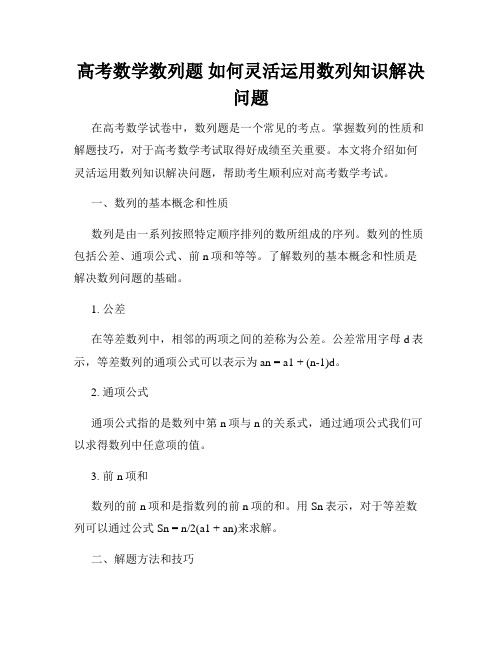 高考数学数列题 如何灵活运用数列知识解决问题

在高考数学试卷中，数列题是一个常见的考点。掌握数列的性质和解题技巧，对于高考数学考试取得好成绩至关重要。本文将介绍如何灵活运用数列知识解决问题，帮助考生顺利应对高考数学考试。

一、数列的基本概念和性质

数列是由一系列按照特定顺序排列的数所组成的序列。数列的性质包括公差、通项公式、前 n 项和等等。了解数列的基本概念和性质是解决数列问题的基础。

1. 公差

在等差数列中，相邻的两项之间的差称为公差。公差常用字母 d 表示，等差数列的通项公式可以表示为 an = a1 + (n-1)d。

2. 通项公式

通项公式指的是数列中第 n 项与 n 的关系式，通过通项公式我们可以求得数列中任意项的值。

3. 前 n 项和

数列的前 n 项和是指数列的前 n 项的和。用 Sn 表示，对于等差数列可以通过公式 Sn = n/2(a1 + an)来求解。

二、解题方法和技巧